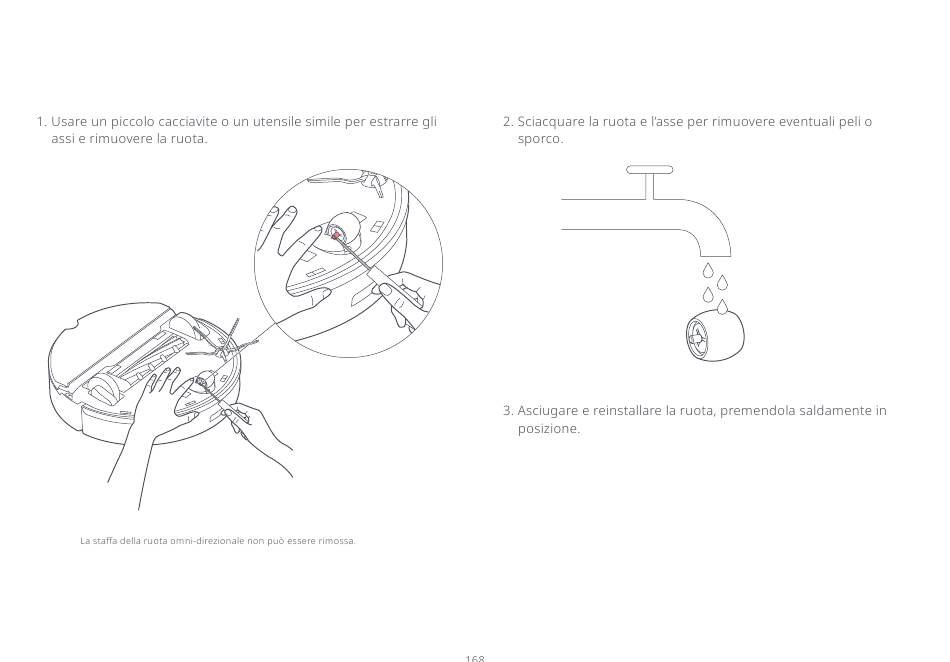 1. Usare un piccolo cacciavite o un utensile simile per estrarre gli assi e rimuovere la ruota.

La staffa della ruota omni-direzionale non può essere rimossa.

2. Sciacquare la ruota e l'asse per rimuovere eventuali peli o sporco.

3. Asciugare e reinstallare la ruota, premendola saldamente in posizione.

168